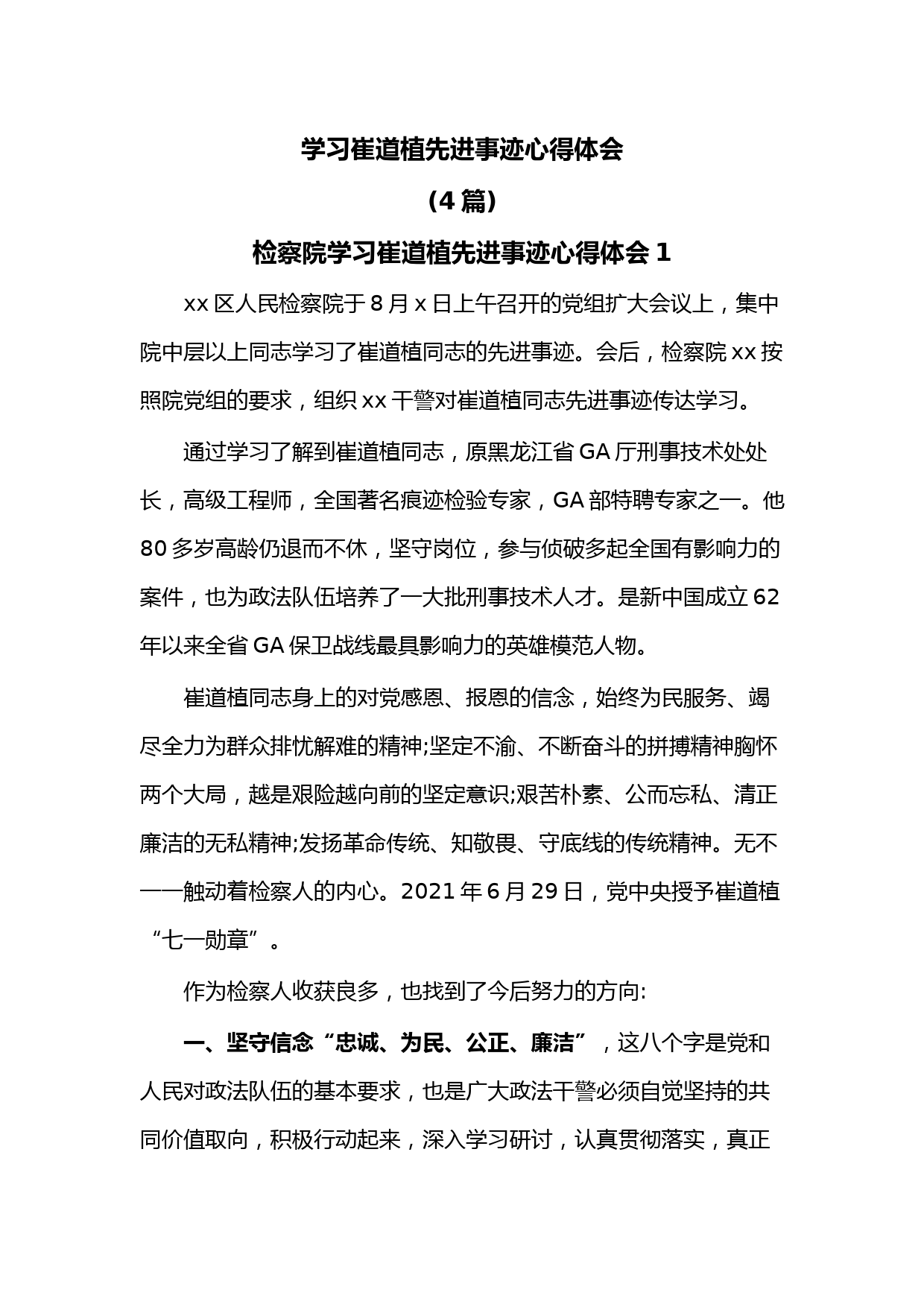 学习崔道植先进事迹心得体会

（4 篇）

检察院学习崔道植先进事迹心得体会 1

xx 区人民检察院于 8 月 x 日上午召开的党组扩大会议上，集中院中层以上同志学习了崔道植同志的先进事迹。会后，检察院 xx 按照院党组的要求，组织 xx 干警对崔道植同志先进事迹传达学习。

通过学习了解到崔道植同志，原黑龙江省 GA 厅刑事技术处处长，高级工程师，全国著名痕迹检验专家，GA 部特聘专家之一。他 80 多岁高龄仍退而不休，坚守岗位，参与侦破多起全国有影响力的案件，也为政法队伍培养了一大批刑事技术人才。是新中国成立 62 年以来全省 GA 保卫战线最具影响力的英雄模范人物。

崔道植同志身上的对党感恩、报恩的信念，始终为民服务、竭尽全力为群众排忧解难的精神;坚定不渝、不断奋斗的拼搏精神胸怀两个大局，越是艰险越向前的坚定意识;艰苦朴素、公而忘私、清正廉洁的无私精神;发扬革命传统、知敬畏、守底线的传统精神。无不一一触动着检察人的内心。2021 年 6 月 29 日，党中央授予崔道植“七一勋章”。

作为检察人收获良多，也找到了今后努力的方向:

一、坚守信念“忠诚、为民、公正、廉洁”，这八个字是党和人民对政法队伍的基本要求，也是广大政法干警必须自觉坚持的共同价值取向，积极行动起来，深入学习研讨，认真贯彻落实，真正